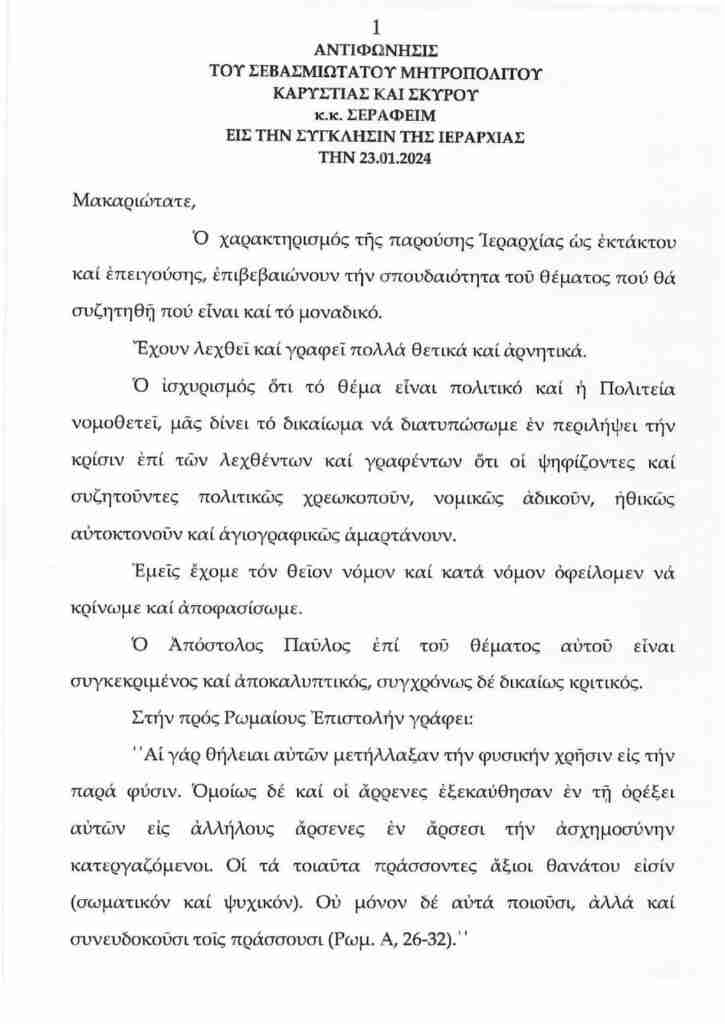 1
ΑΝΤΙΦΩΝΗΣΙΣ
ΤΟΥ ΣΕΒΑΣΜΙΩΤΑΤΟΥ ΜΗΤΡΟΠΟΛΙΤΟΥ
ΚΑΡΥΣΤΙΑΣ ΚΑΙ ΣΚΥΡΟΥ
κ.κ. ΣΕΡΑΦΕΙΜ
ΕΙΣ ΤΗΝ ΣΥΓΚΛΗΣΙΝ ΤΗΣ ΙΕΡΑΡΧΙΑΣ
ΤΗΝ 23.01.2024

Μακαριώτατε,

Ὁ χαρακτηρισμός τῆς παρούσης Ἱεραρχίας ὡς ἐκτάκτου καί ἐπειγούσης, ἐπιβεβαιώνουν τήν σπουδαιότητα τοῦ θέματος πού θά συζητηθῆ πού εἶναι καί τό μοναδικό.

Ἔχουν λεχθεῖ καί γραφεῖ πολλά θετικά καί ἀρνητικά.

Ὁ ἰσχυρισμός ὅτι τό θέμα εἶναι πολιτικό καί ἡ Πολιτεία νομοθετεῖ, μᾶς δίνει τό δικαίωμα νά διατυπώσωμε ἐν περιλήψει τήν κρίσιν ἐπί τῶν λεχθέντων καί γραφέντων ὅτι οἱ ψηφίζοντες καί συζητοῦντες πολιτικῶς χρεωκοποῦν, νομικῶς ἀδικοῦν, ἠθικῶς αὐτοκτονοῦν καί ἁγιογραφικῶς ἁμαρτάνουν.

Ἐμεῖς ἔχομε τόν θεῖον νόμον καί κατά νόμον ὀφείλομεν νά κρίνωμε καί ἀποφασίσωμε.

Ὁ Ἀπόστολος Παῦλος ἐπί τοῦ θέματος αὐτοῦ εἶναι συγκεκριμένος καί ἀποκαλυπτικός, συγχρόνως δέ δικαίως κριτικός.

Στήν πρός Ρωμαίους Ἐπιστολήν γράφει:

''Αἱ γάρ θήλειαι αὐτῶν μετήλλαξαν τήν φυσικήν χρῆσιν εἰς τήν παρά φύσιν. Ὁμοίως δέ καί οἱ ἄρρενες ἐξεκαύθησαν ἐν τῇ ὀρέξει αὐτῶν εἰς ἀλλήλους ἄρσενες ἐν ἄρσεσι τήν ἀσχημοσύνην κατεργαζόμενοι. Οἱ τά τοιαῦτα πράσσοντες ἄξιοι θανάτου εἰσίν (σωματικόν καί ψυχικόν). Οὐ μόνον δέ αὐτά ποιοῦσι, ἀλλά καί συνευδοκοῦσι τοῖς πράσσουσι (Ρωμ. Α, 26-32).''